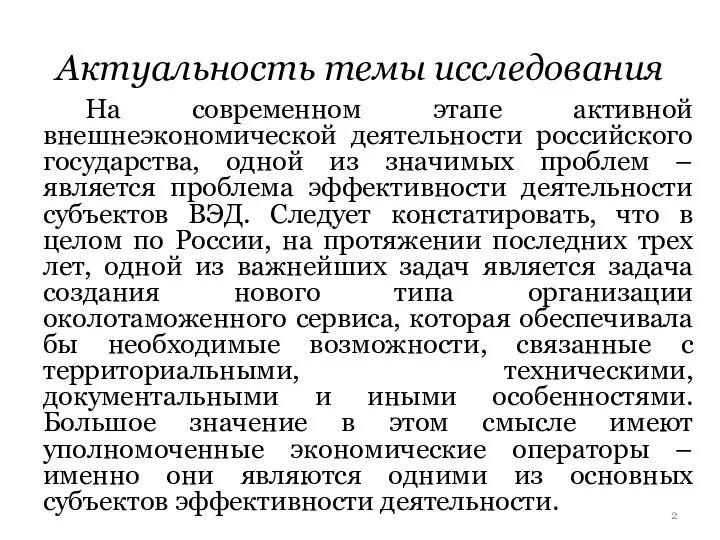 Актуальность темы исследования

На современном этапе активной внешнеэкономической деятельности российского государства, одной из значимых проблем – является проблема эффективности деятельности субъектов ВЭД. Следует констатировать, что в целом по России, на протяжении последних трех лет, одной из важнейших задач является задача создания нового типа организации околотаможенного сервиса, которая обеспечивала бы необходимые возможности, связанные с территориальными, техническими, документальными и иными особенностями. Большое значение в этом смысле имеют уполномоченные экономические операторы – именно они являются одними из основных субъектов эффективности деятельности.

2